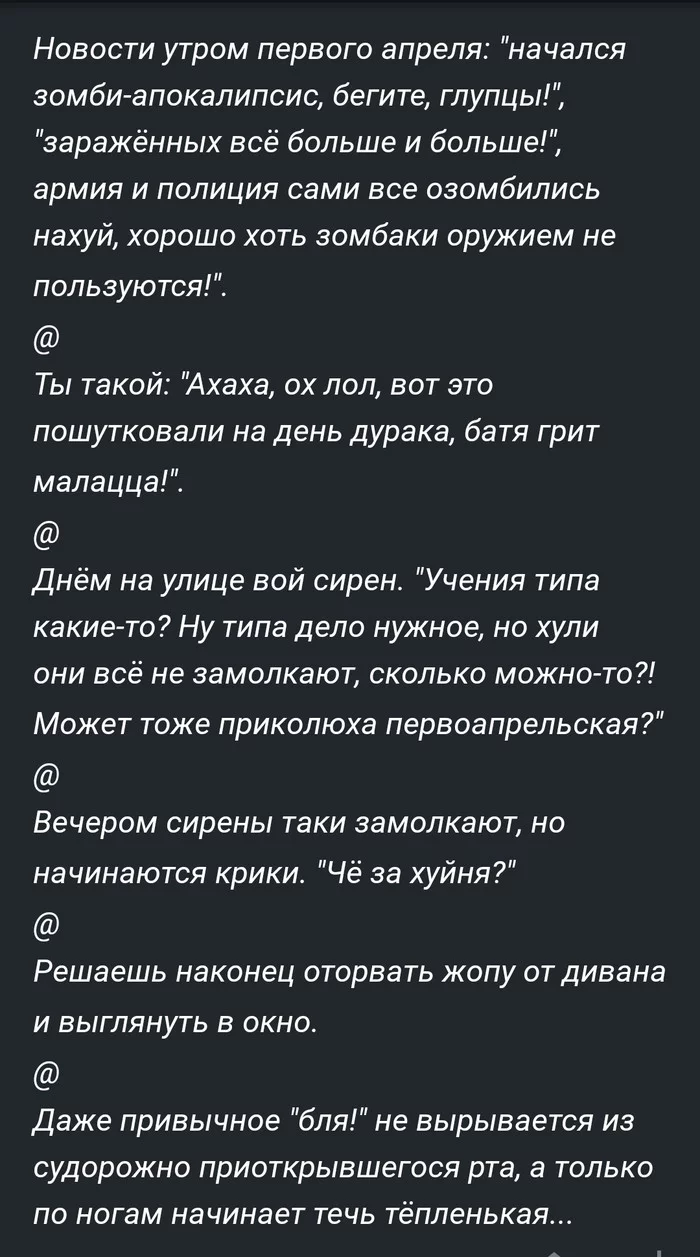 Новости утром первого апреля: "начался зомби-апокалипсис, бегите, глупцы!", "заражённых всё больше и больше!", армия и полиция сами все озомбились нахуй, хорошо хоть зомбаки оружием не пользуются!".

@

Ты такой: "Ахаха, ох лол, вот это пошутковали на день дурака, батя грит малацца!".

@

Днём на улице вой сирен. "Учения типа какие-то? Ну типа дело нужное, но хули они всё не замолкают, сколько можно-то?! Может тоже приколюха первоапрельская?"

@

Вечером сирены таки замолкают, но начинаются крики. "Чё за хуйня?"

@

Решаешь наконец оторвать жопу от дивана и выглянуть в окно.

@

Даже привычное "бля!" не вырывается из судорожно приоткрывшегося рта, а только по ногам начинает течь тёпленькая...